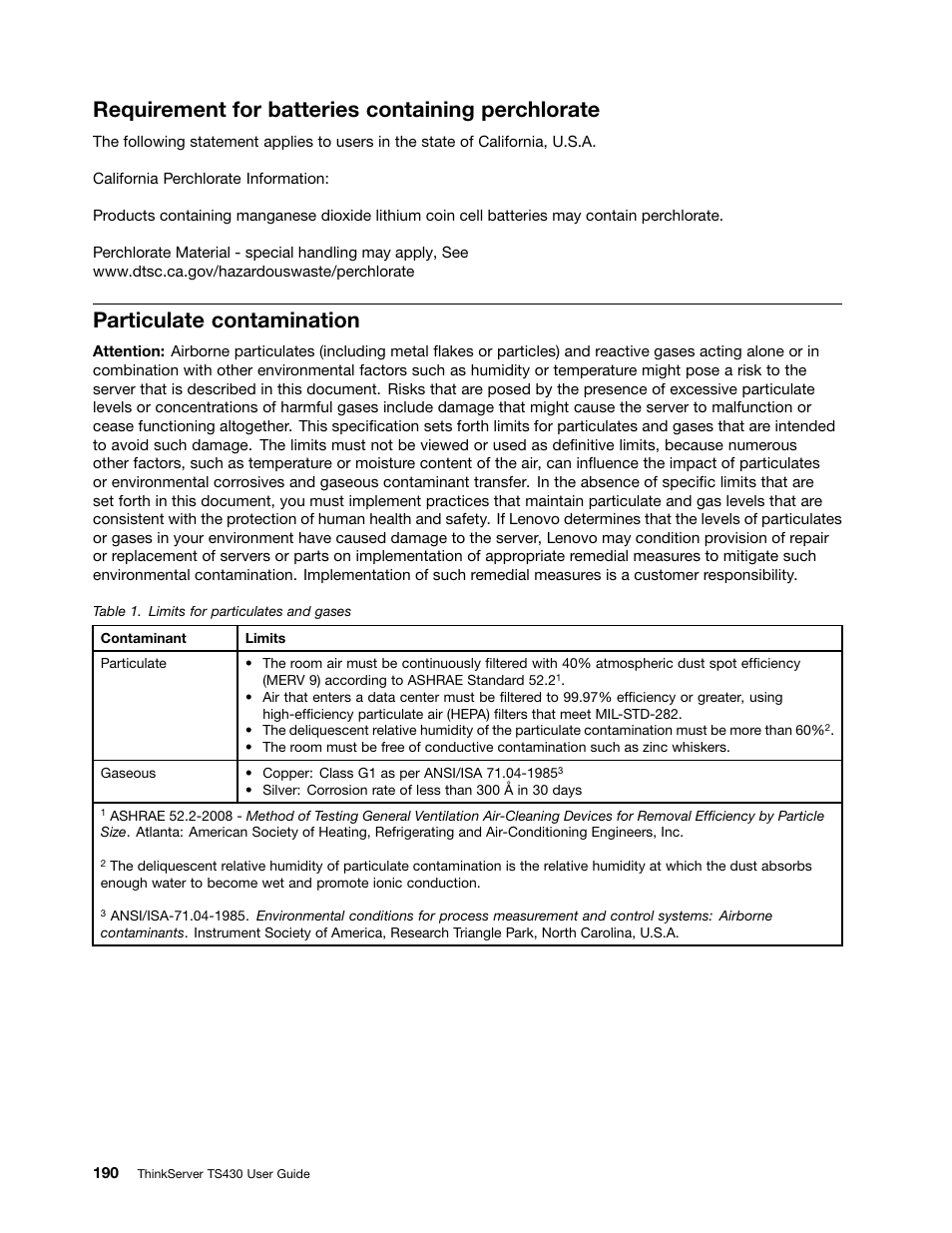 Requirement for batteries containing perchlorate

The following statement applies to users in the state of California, U.S.A.

California Perchlorate Information:

Products containing manganese dioxide lithium coin cell batteries may contain perchlorate.

Perchlorate Material - special handling may apply, See www.dtsc.ca.gov/hazardouswaste/perchlorate

Particulate contamination

Attention: Airborne particulates (including metal flakes or particles) and reactive gases acting alone or in combination with other environmental factors such as humidity or temperature might pose a risk to the server that is described in this document. Risks that are posed by the presence of excessive particulate levels or concentrations of harmful gases include damage that might cause the server to malfunction or cease functioning altogether. This specification sets forth limits for particulates and gases that are intended to avoid such damage. The limits must not be viewed or used as definitive limits, because numerous other factors, such as temperature or moisture content of the air, can influence the impact of particulates or environmental corrosives and gaseous contaminant transfer. In the absence of specific limits that are set forth in this document, you must implement practices that maintain particulate and gas levels that are consistent with the protection of human health and safety. If Lenovo determines that the levels of particulates or gases in your environment have caused damage to the server, Lenovo may condition provision of repair or replacement of servers or parts on implementation of appropriate remedial measures to mitigate such environmental contamination. Implementation of such remedial measures is a customer responsibility.

Table 1. Limits for particulates and gases

| Contaminant | Limits |
|---|---|
| Particulate | • The room air must be continuously filtered with 40% atmospheric dust spot efficiency (MERV 9) according to ASHRAE Standard 52.2$^1$. • Air that enters a data center must be filtered to 99.97% efficiency or greater, using high-efficiency particulate air (HEPA) filters that meet MIL-STD-282. • The deliquescent relative humidity of the particulate contamination must be more than 60%$^2$. • The room must be free of conductive contamination such as zinc whiskers. |
| Gaseous | • Copper: Class G1 as per ANSI/ISA 71.04-1985$^3$ • Silver: Corrosion rate of less than 300 Å in 30 days |

$^1$ ASHRAE 52.2-2008 - Method of Testing General Ventilation Air-Cleaning Devices for Removal Efficiency by Particle Size. Atlanta: American Society of Heating, Refrigerating and Air-Conditioning Engineers, Inc.

$^2$ The deliquescent relative humidity of particulate contamination is the relative humidity at which the dust absorbs enough water to become wet and promote ionic conduction.

$^3$ ANSI/ISA-71.04-1985. Environmental conditions for process measurement and control systems: Airborne contaminants. Instrument Society of America, Research Triangle Park, North Carolina, U.S.A.

190 ThinkServer TS430 User Guide